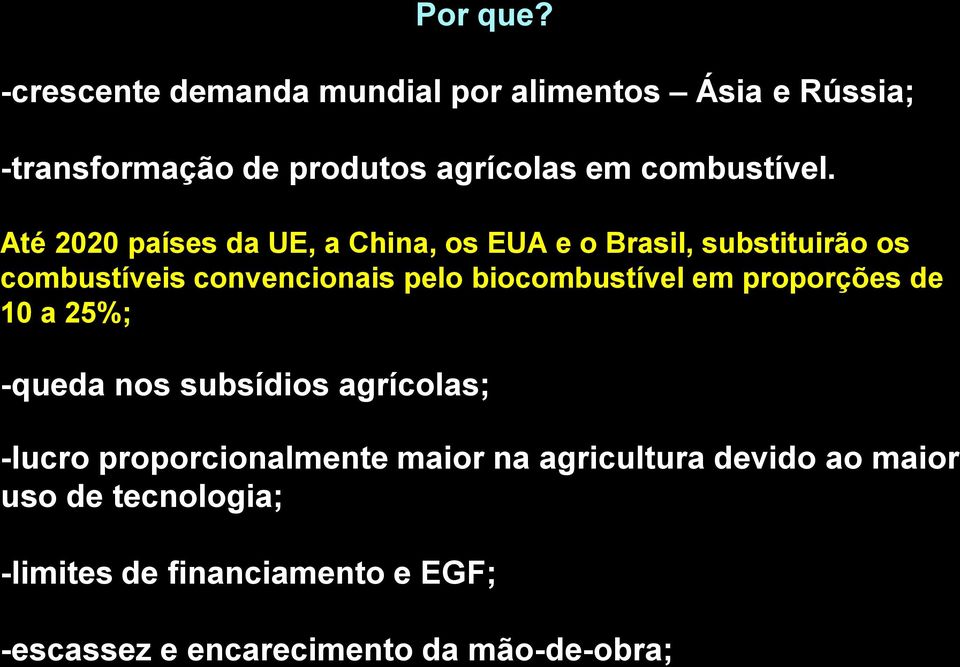 Por que?

-crescente demanda mundial por alimentos – Ásia e Rússia;

-transformação de produtos agrícolas em combustível.

Até 2020 países da UE, a China, os EUA e o Brasil, substituirão os combustíveis convencionais pelo biocombustível em proporções de 10 a 25%;

-queda nos subsídios agrícolas;

-lucro proporcionalmente maior na agricultura devido ao maior uso de tecnologia;

-limites de financiamento e EGF;

-escassez e encarecimento da mão-de-obra;